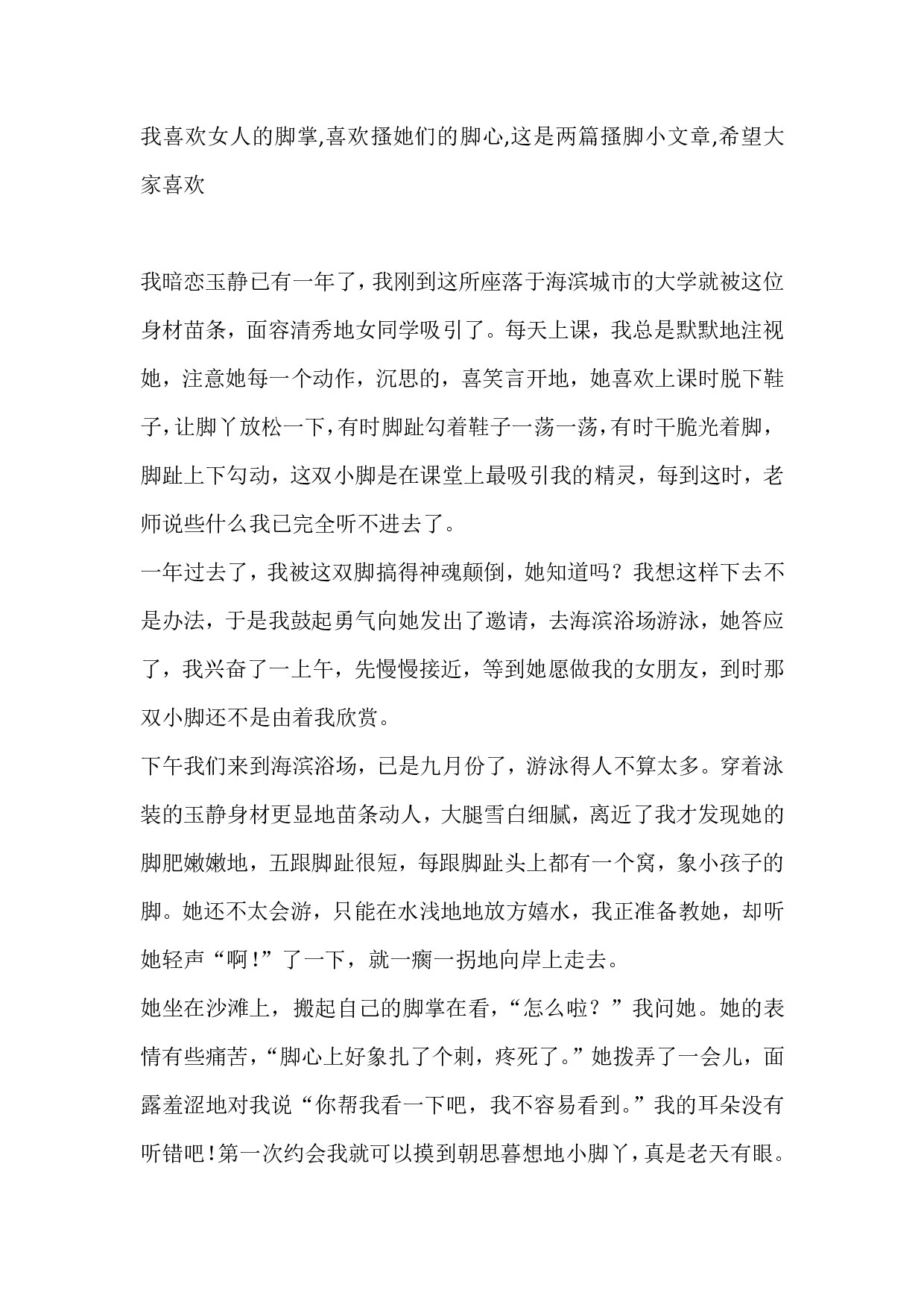 我喜欢女人的脚掌,喜欢搔她们的脚心,这是两篇搔脚小文章,希望大家喜欢

我暗恋玉静已有一年了，我刚到这所座落于海滨城市的大学就被这位身材苗条，面容清秀地女同学吸引了。每天上课，我总是默默地注视她，注意她每一个动作，沉思的，喜笑言开地，她喜欢上课时脱下鞋子，让脚丫放松一下，有时脚趾勾着鞋子一荡一荡，有时干脆光着脚，脚趾上下勾动，这双小脚是在课堂上最吸引我的精灵，每到这时，老师说些什么我已完全听不进去了。
一年过去了，我被这双脚搞得神魂颠倒，她知道吗？我想这样下去不是办法，于是我鼓起勇气向她发出了邀请，去海滨浴场游泳，她答应了，我兴奋了一上午，先慢慢接近，等到她愿做我的女朋友，到时那双小脚还不是由着我欣赏。
下午我们来到海滨浴场，已是九月份了，游泳得人不算太多。穿着泳装的玉静身材更显地苗条动人，大腿雪白细腻，离近了我才发现她的脚肥嫩嫩地，五跟脚趾很短，每跟脚趾头上都有一个窝，象小孩子的脚。她还不太会游，只能在水浅地地放方嬉水，我正准备教她，却听她轻声“啊!”了一下，就一瘸一拐地向岸上走去。
她坐在沙滩上，搬起自己的脚掌在看，“怎么啦？”我问她。她的表情有些痛苦，“脚心上好象扎了个刺，疼死了。”她拨弄了一会儿，面露羞涩地对我说“你帮我看一下吧，我不容易看到。”我的耳朵没有听错吧!第一次约会我就可以摸到朝思暮想地小脚丫，真是老天有眼。